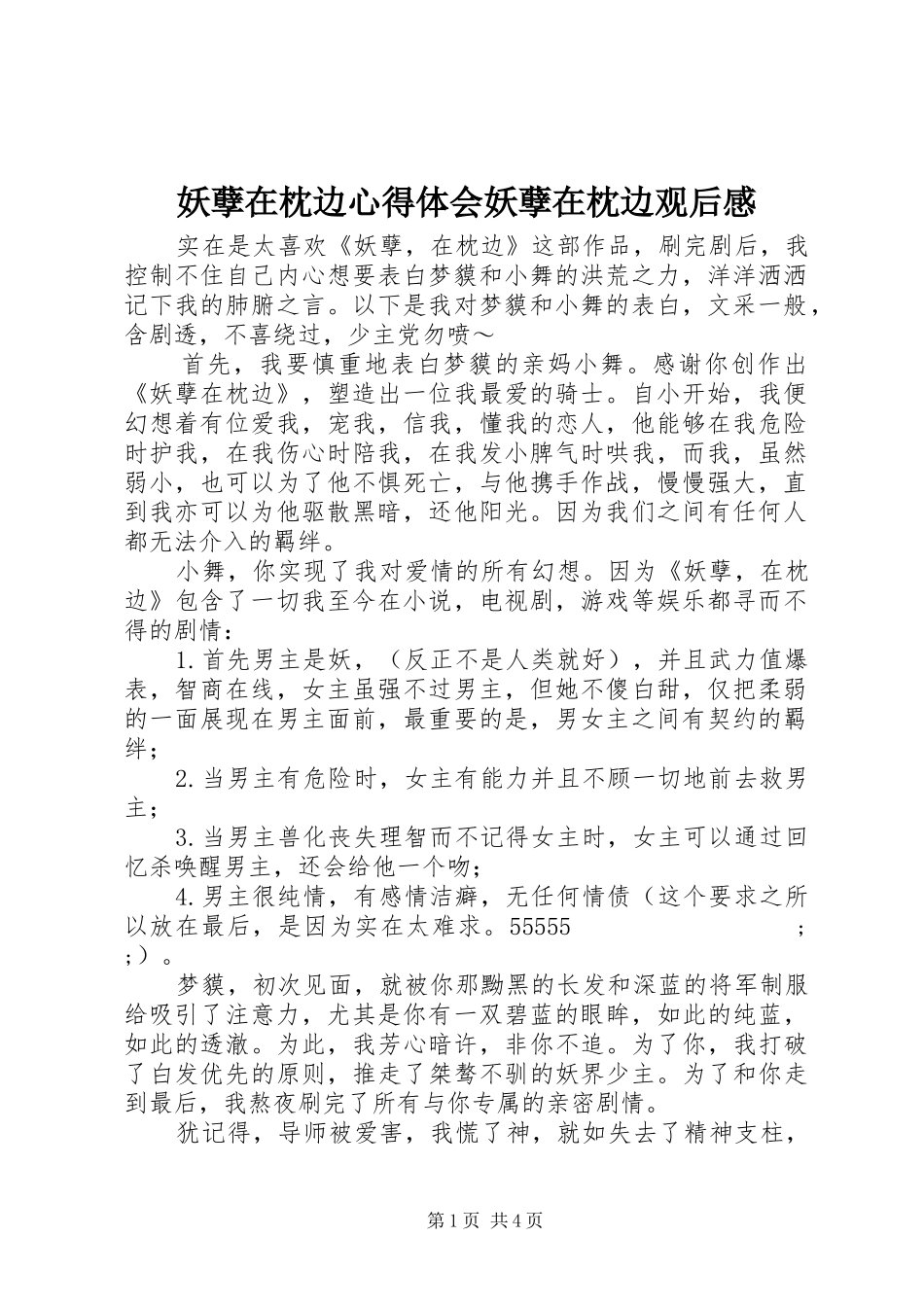 妖孽在枕边心得体会妖孽在枕边观后感

实在是太喜欢《妖孽，在枕边》这部作品，刷完剧后，我控制不住自己内心想要表白梦貘和小舞的洪荒之力，洋洋洒洒记下我的肺腑之言。以下是我对梦貘和小舞的表白，文采一般，含剧透，不喜绕过，少主党勿喷～

首先，我要慎重地表白梦貘的亲妈小舞。感谢你创作出《妖孽在枕边》，塑造出一位我最爱的骑士。自小开始，我便幻想着有位爱我，宠我，信我，懂我的恋人，他能够在我危险时护我，在我伤心时陪我，在我发小脾气时哄我，而我，虽然弱小，也可以为了他不惧死亡，与他携手作战，慢慢强大，直到我亦可以为他驱散黑暗，还他阳光。因为我们之间有任何人都无法介入的羁绊。

小舞，你实现了我对爱情的所有幻想。因为《妖孽，在枕边》包含了一切我至今在小说，电视剧，游戏等娱乐都寻而不得的剧情：

1.首先男主是妖，（反正不是人类就好），并且武力值爆表，智商在线，女主虽强不过男主，但她不傻白甜，仅把柔弱的一面展现在男主面前，最重要的是，男女主之间有契约的羁绊；

2.当男主有危险时，女主有能力并且不顾一切地前去救男主；

3.当男主兽化丧失理智而不记得女主时，女主可以通过回忆杀唤醒男主，还会给他一个吻；

4.男主很纯情，有感情洁癖，无任何情债（这个要求之所以放在最后，是因为实在太难求。55555 ；；）。

梦貘，初次见面，就被你那黝黑的长发和深蓝的将军制服给吸引了注意力，尤其是你有一双碧蓝的眼眸，如此的纯蓝，如此的透澈。为此，我芳心暗许，非你不追。为了你，我打破了白发优先的原则，推走了桀骜不驯的妖界少主。为了和你走到最后，我熬夜刷完了所有与你专属的亲密剧情。

犹记得，导师被爱害，我慌了神，就如失去了精神支柱，

第1页 共4页